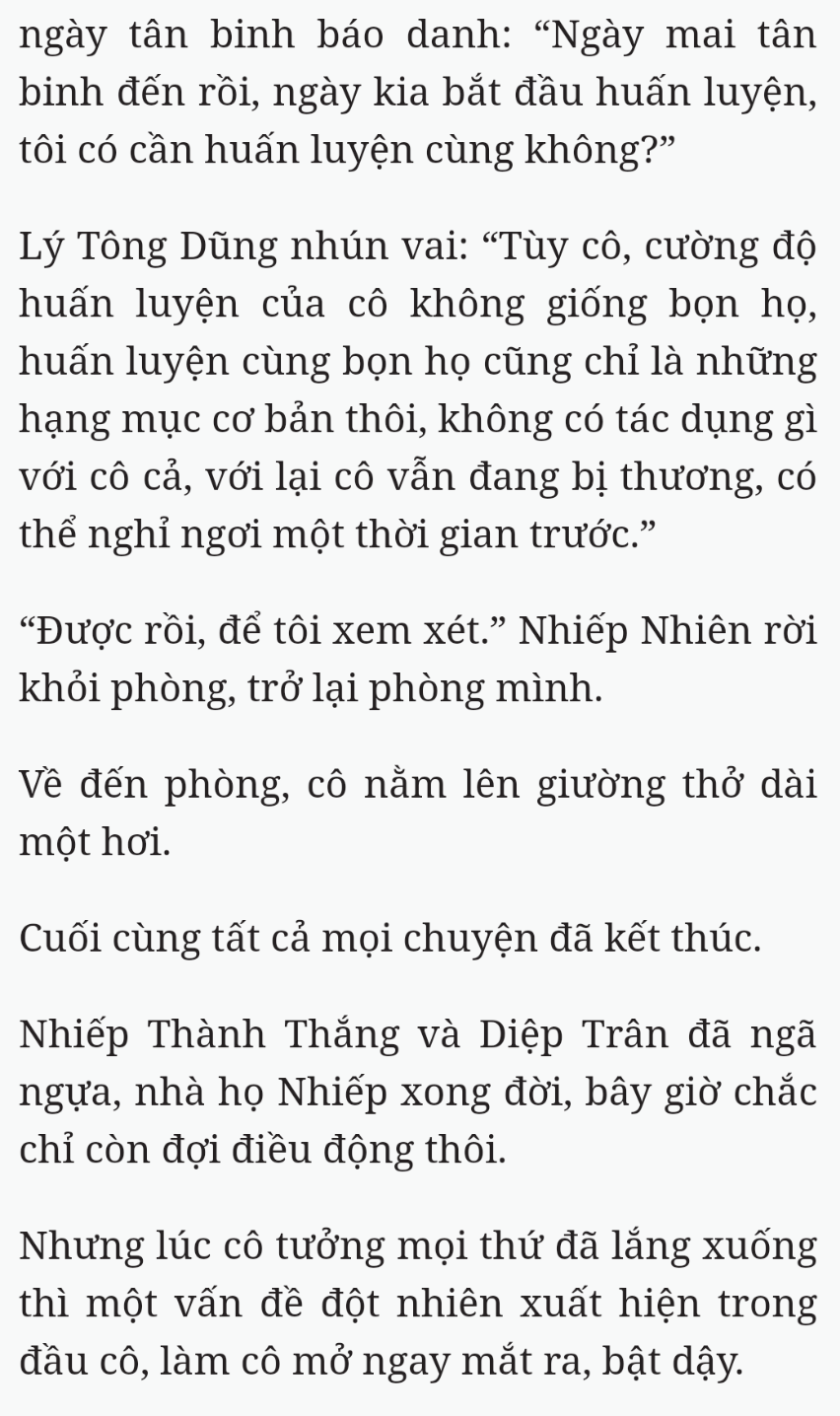 ngày tân binh báo danh: “Ngày mai tân binh đến rồi, ngày kia bắt đầu huấn luyện, tôi có cần huấn luyện cùng không?”

Lý Tông Dũng nhún vai: “Tùy cô, cường độ huấn luyện của cô không giống bọn họ, huấn luyện cùng bọn họ cũng chỉ là những hạng mục cơ bản thôi, không có tác dụng gì với cô cả, với lại cô vẫn đang bị thương, có thể nghỉ ngơi một thời gian trước.”

“Được rồi, để tôi xem xét.” Nhiếp Nhiên rời khỏi phòng, trở lại phòng mình.

Về đến phòng, cô nằm lên giường thở dài một hơi.

Cuối cùng tất cả mọi chuyện đã kết thúc.

Nhiếp Thành Thắng và Diệp Trân đã ngã ngựa, nhà họ Nhiếp xong đời, bây giờ chắc chỉ còn đợi điều động thôi.

Nhưng lúc cô tưởng mọi thứ đã lắng xuống thì một vấn đề đột nhiên xuất hiện trong đầu cô, làm cô mở ngay mắt ra, bật dậy.